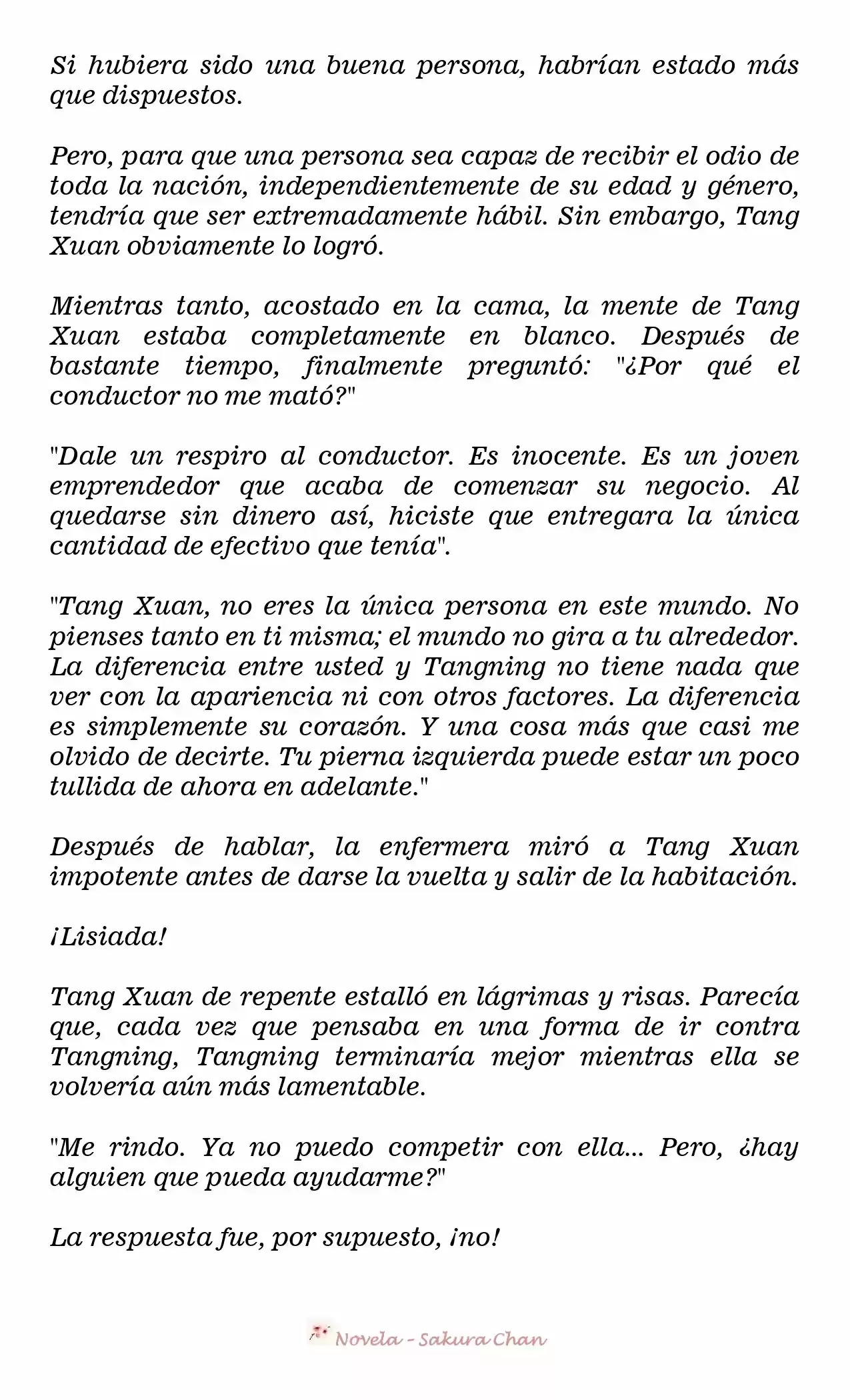 Si hubiera sido una buena persona, habrían estado más que dispuestos.

Pero, para que una persona sea capaz de recibir el odio de toda la nación, independientemente de su edad y género, tendría que ser extremadamente hábil. Sin embargo, Tang Xuan obviamente lo logró.

Mientras tanto, acostado en la cama, la mente de Tang Xuan estaba completamente en blanco. Después de bastante tiempo, finalmente preguntó: "¿Por qué el conductor no me mató?"

"Dale un respiro al conductor. Es inocente. Es un joven emprendedor que acaba de comenzar su negocio. Al quedarse sin dinero así, hiciste que entregara la única cantidad de efectivo que tenía".

"Tang Xuan, no eres la única persona en este mundo. No pienses tanto en ti misma; el mundo no gira a tu alrededor. La diferencia entre usted y Tangning no tiene nada que ver con la apariencia ni con otros factores. La diferencia es simplemente su corazón. Y una cosa más que casi me olvido de decirte. Tu pierna izquierda puede estar un poco tullida de ahora en adelante."

Después de hablar, la enfermera miró a Tang Xuan impotente antes de darse la vuelta y salir de la habitación.

¡Lisiada!

Tang Xuan de repente estalló en lágrimas y risas. Parecía que, cada vez que pensaba en una forma de ir contra Tangning, Tangning terminaría mejor mientras ella se volvería aún más lamentable.

"Me rindo. Ya no puedo competir con ella... Pero, ¿hay alguien que pueda ayudarme?"

La respuesta fue, por supuesto, ¡no!

Novela - Sakura Chan